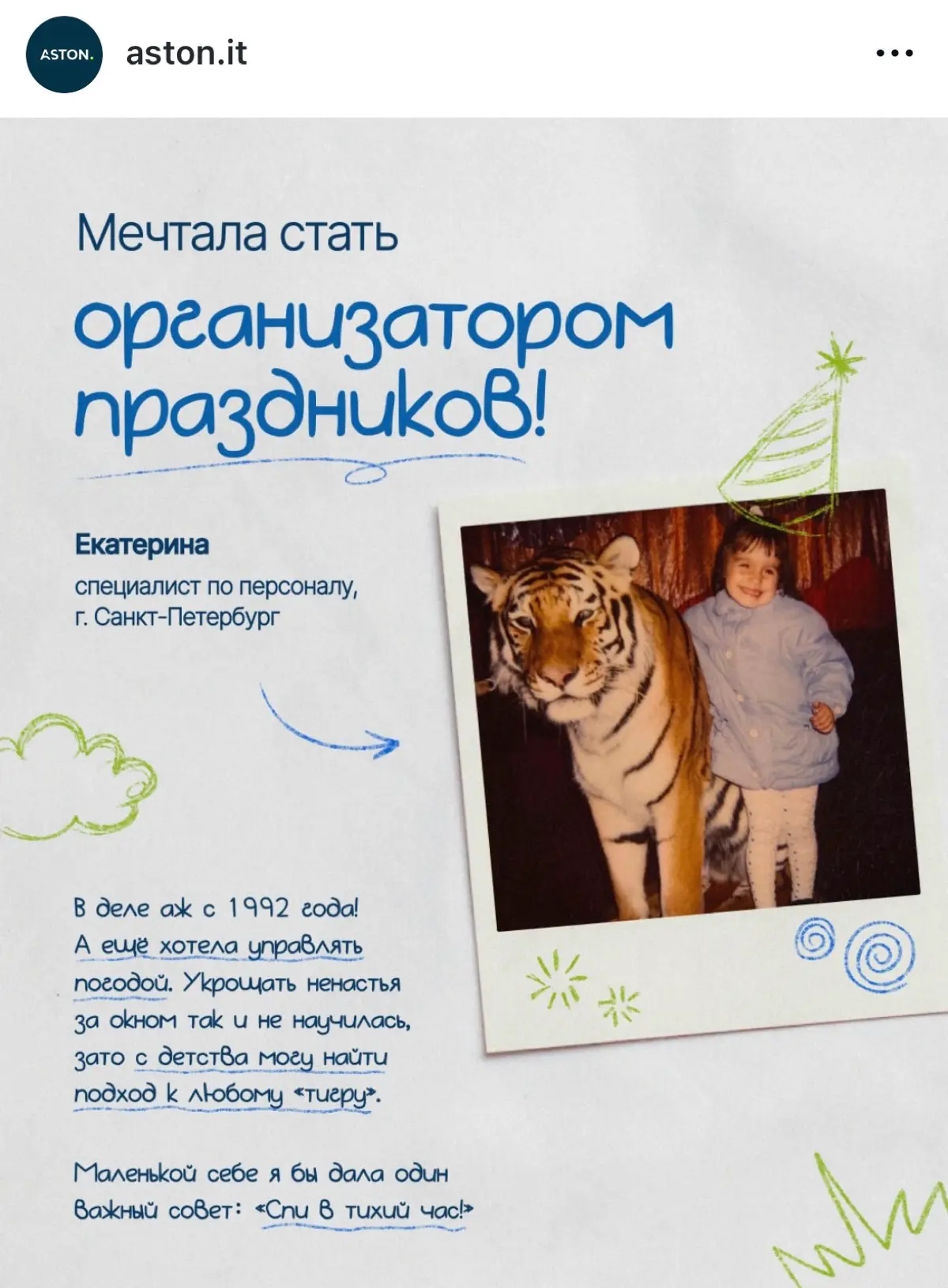 ASTON.

aston.it

Мечтала стать организатором праздников!

Екатерина
специалист по персоналу, г. Санкт-Петербург

В деле аж с 1992 года! А ещё хотела управлять погодой. Укрощать ненастья за окном так и не научилась, зато с детства могу найти подход к любому «тигру».

Маленькой себе я бы дала один важный совет: «Спи в тихий час!»